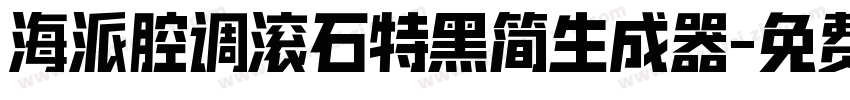 海派腔调滚石特黑简生成器-免费